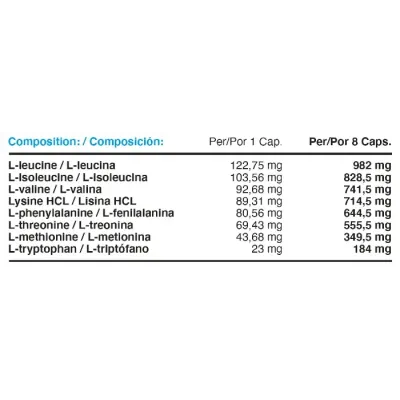 | Composition: / Composición: | Per/Por 1 Cap. | Per/Por 8 Caps. |
|---|---|---|
| L-leucine / L-leucina | 122,75 mg | 982 mg |
| L-isoleucine / L-isoleucina | 103,56 mg | 828,5 mg |
| L-valine / L-valina | 92,68 mg | 741,5 mg |
| Lysine HCL / Lisina HCL | 89,31 mg | 714,5 mg |
| L-phenylalanine / L-fenilalanina | 80,56 mg | 644,5 mg |
| L-threonine / L-treonina | 69,43 mg | 555,5 mg |
| L-methionine / L-metionina | 43,68 mg | 349,5 mg |
| L-tryptophan / L-triptófano | 23 mg | 184 mg |